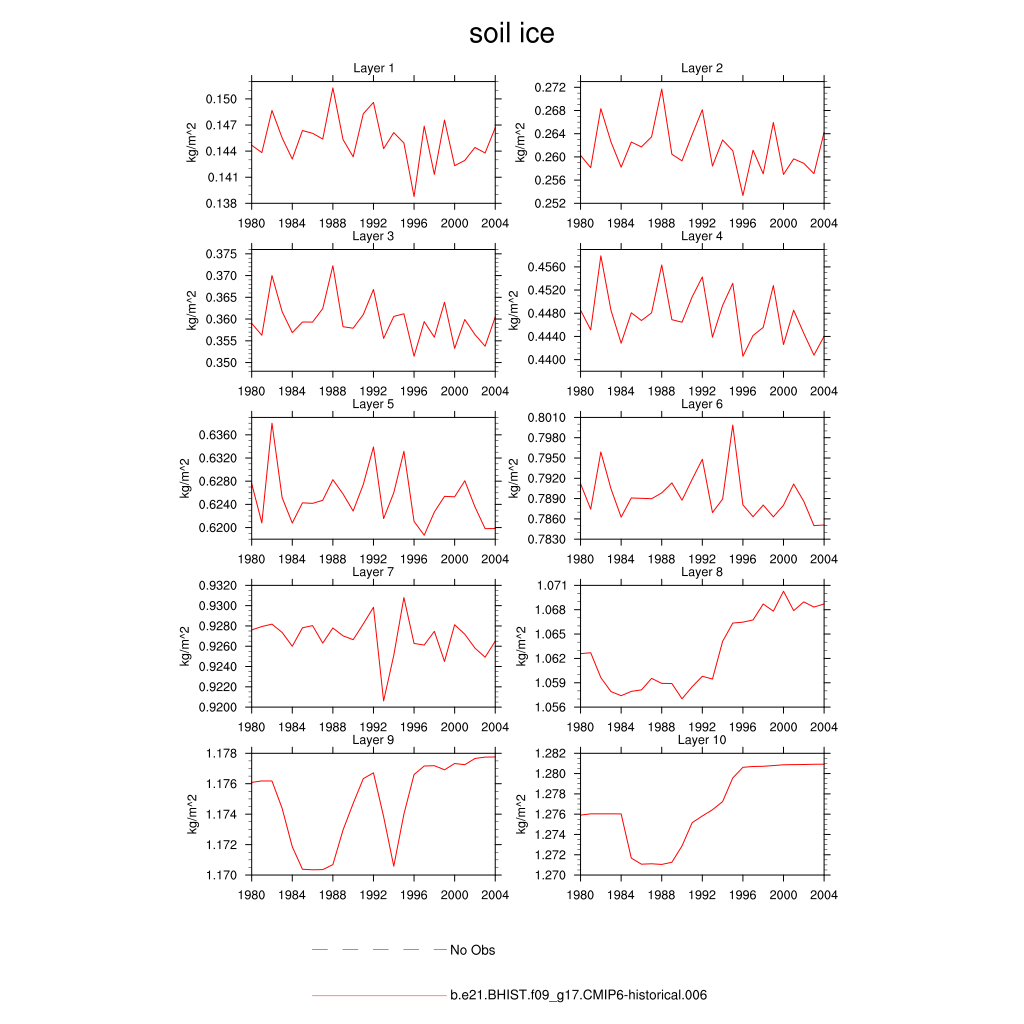 soil ice

Layer 1
kg/m^2
0.150
0.147
0.144
0.141
0.138
1980 1984 1988 1992 1996 2000 2004

Layer 2
kg/m^2
0.272
0.268
0.264
0.260
0.256
0.252
1980 1984 1988 1992 1996 2000 2004

Layer 3
kg/m^2
0.375
0.370
0.365
0.360
0.355
0.350
1980 1984 1988 1992 1996 2000 2004

Layer 4
kg/m^2
0.4560
0.4520
0.4480
0.4440
0.4400
1980 1984 1988 1992 1996 2000 2004

Layer 5
kg/m^2
0.6360
0.6320
0.6280
0.6240
0.6200
1980 1984 1988 1992 1996 2000 2004

Layer 6
kg/m^2
0.8010
0.7980
0.7950
0.7920
0.7890
0.7860
0.7830
1980 1984 1988 1992 1996 2000 2004

Layer 7
kg/m^2
0.9320
0.9300
0.9280
0.9260
0.9240
0.9220
0.9200
1980 1984 1988 1992 1996 2000 2004

Layer 8
kg/m^2
1.071
1.068
1.065
1.062
1.059
1.056
1980 1984 1988 1992 1996 2000 2004

Layer 9
kg/m^2
1.178
1.176
1.174
1.172
1.170
1980 1984 1988 1992 1996 2000 2004

Layer 10
kg/m^2
1.282
1.280
1.278
1.276
1.274
1.272
1.270
1980 1984 1988 1992 1996 2000 2004

No Obs

b.e21.BHIST.f09_g17.CMIP6-historical.006